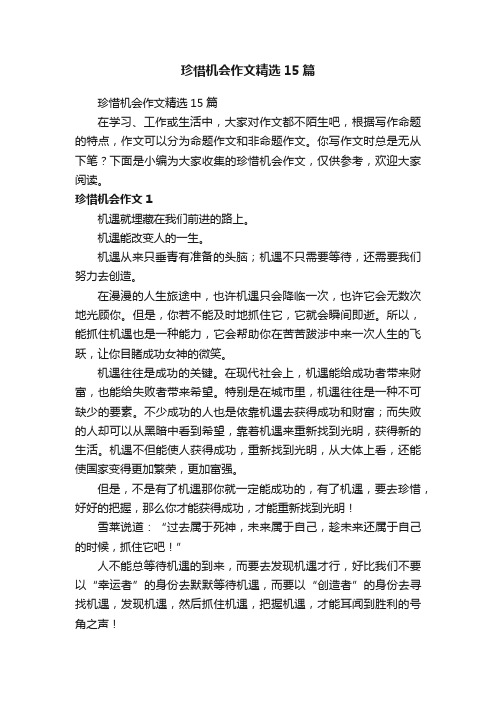 珍惜机会作文精选15篇

珍惜机会作文精选15篇

在学习、工作或生活中，大家对作文都不陌生吧，根据写作命题的特点，作文可以分为命题作文和非命题作文。你写作文时总是无从下笔？下面是小编为大家收集的珍惜机会作文，仅供参考，欢迎大家阅读。

珍惜机会作文1

机遇就埋藏在我们前进的路上。

机遇能改变人的一生。

机遇从来只垂青有准备的头脑；机遇不只需要等待，还需要我们努力去创造。

在漫漫的人生旅途中，也许机遇只会降临一次，也许它会无数次地光顾你。但是，你若不能及时地抓住它，它就会瞬间即逝。所以，能抓住机遇也是一种能力，它会帮助你在苦苦跋涉中来一次人生的飞跃，让你目睹成功女神的微笑。

机遇往往是成功的关键。在现代社会上，机遇能给成功者带来财富，也能给失败者带来希望。特别是在城市里，机遇往往是一种不可缺少的要素。不少成功的人也是依靠机遇去获得成功和财富；而失败的人却可以从黑暗中看到希望，靠着机遇来重新找到光明，获得新的生活。机遇不但能使人获得成功，重新找到光明，从大体上看，还能使国家变得更加繁荣，更加富强。

但是，不是有了机遇那你就一定能成功的，有了机遇，要去珍惜，好好的把握，那么你才能获得成功，才能重新找到光明！

雪莱说道：“过去属于死神，未来属于自己，趁未来还属于自己的时候，抓住它吧！”

人不能总等待机遇的到来，而要去发现机遇才行，好比我们不要以“幸运者”的身份去默默等待机遇，而要以“创造者”的身份去寻找机遇，发现机遇，然后抓住机遇，把握机遇，才能耳闻到胜利的号角之声！